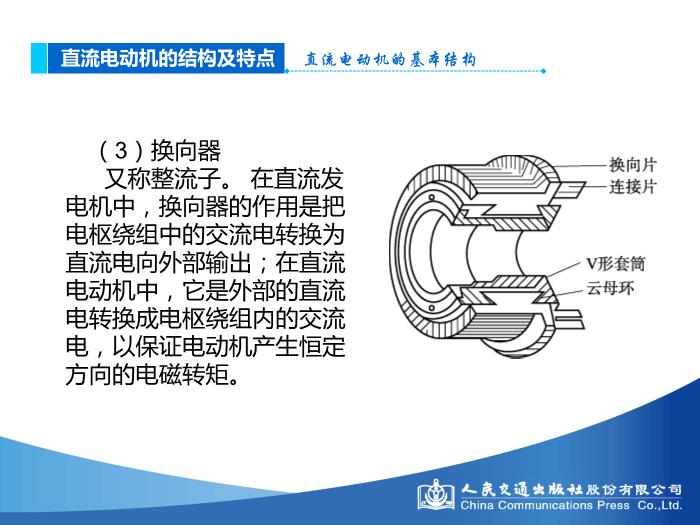 直流电动机的结构及特点

直流电动机的基本结构

（3）换向器

又称整流子。 在直流发电机中，换向器的作用是把电枢绕组中的交流电转换为直流电向外部输出；在直流电动机中，它是外部的直流电转换成电枢绕组内的交流电，以保证电动机产生恒定方向的电磁转矩。

换向片
连接片
V形套筒
云母环

人民交通出版社股份有限公司
China Communications Press Co.,Ltd.